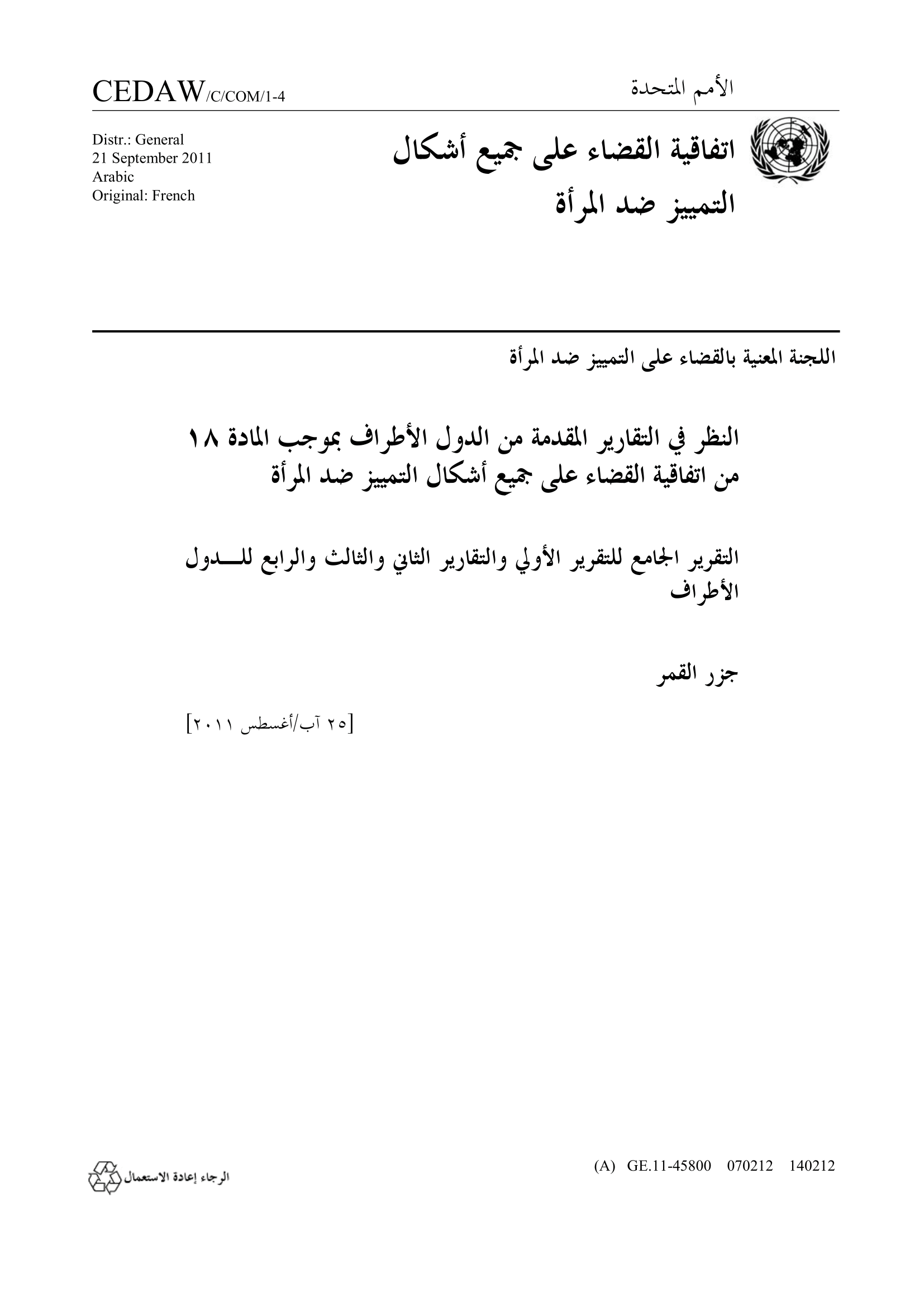 الأمم المتحدة

CEDAW/C/COM/1-4

اتفاقية القضاء على جميع أشكال التمييز ضد المرأة

Distr.: General
21 September 2011
Arabic
Original: French

اللجنة المعنية بالقضاء على التمييز ضد المرأة

النظر في التقارير المقدمة من الدول الأطراف بموجب المادة ١٨ من اتفاقية القضاء على جميع أشكال التمييز ضد المرأة

التقرير الجامع للتقرير الأولي والتقارير الثاني والثالث والرابع للدول الأطراف

جزر القمر

[٢٥ آب/أغسطس ٢٠١١]

(A) GE.11-45800 070212 140212

الرجاء إعادة الاستعمال